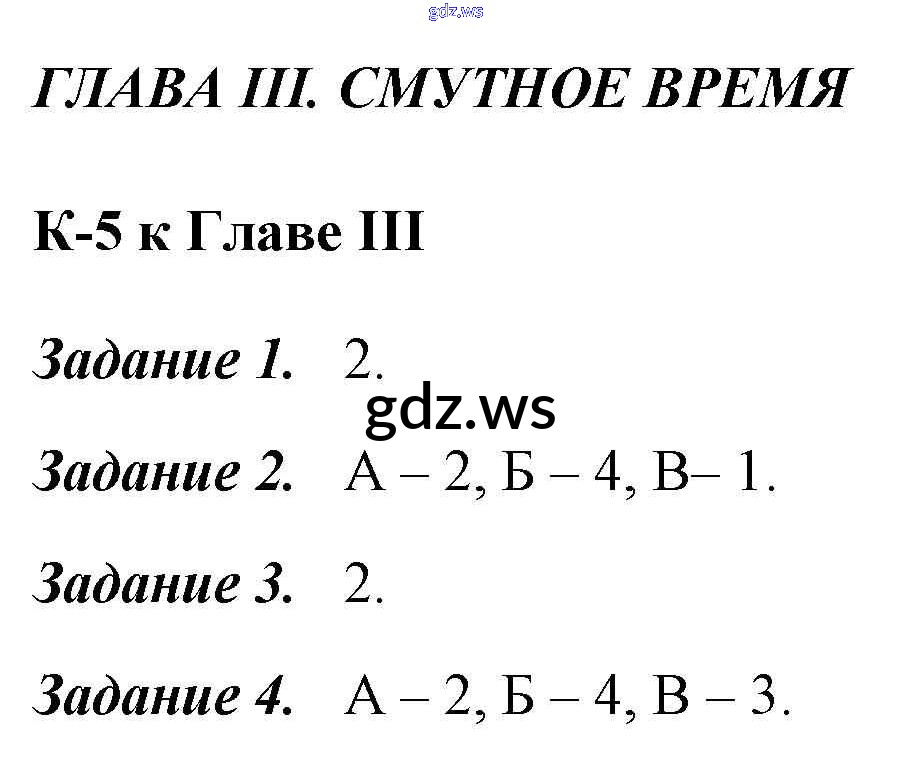 gdz.ws

ГЛАВА III. СМУТНОЕ ВРЕМЯ

К-5 к Главе III

Задание 1. 2.

gdz.ws

Задание 2. А – 2, Б – 4, В– 1.

Задание 3. 2.

Задание 4. А – 2, Б – 4, В – 3.